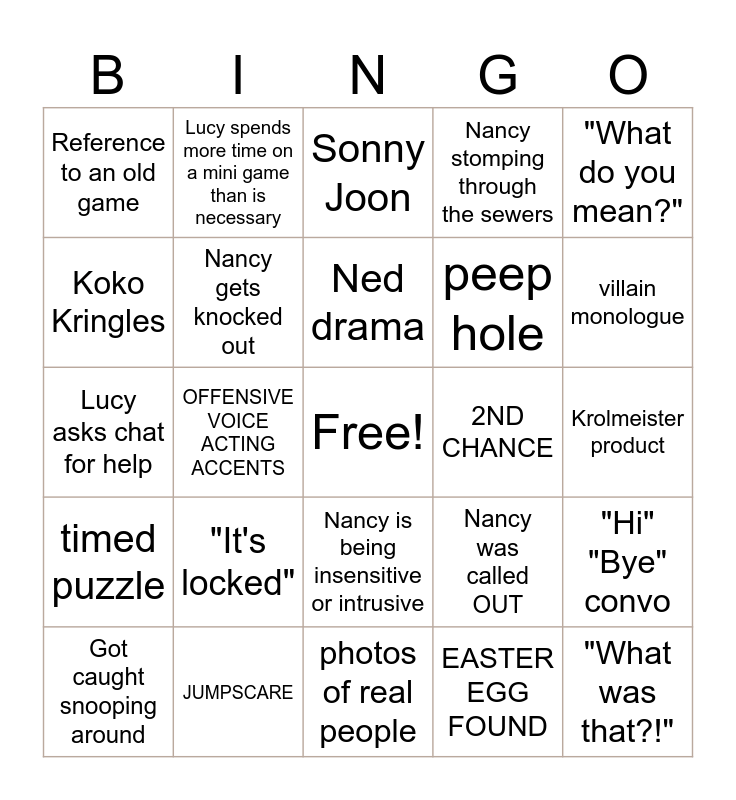 | B | I | N | G | O |
|---|---|---|---|---|
| Reference to an old game | Lucy spends more time on a mini game than is necessary | Sonny Joon | Nancy stomping through the sewers | "What do you mean?" |
| Koko Kringles | Nancy gets knocked out | Ned drama | peep hole | villain monologue |
| Lucy asks chat for help | OFFENSIVE VOICE ACTING ACCENTS | Free! | 2ND CHANCE | Krolmeister product |
| timed puzzle | "It's locked" | Nancy is being insensitive or intrusive | Nancy was called OUT | "Hi" "Bye" convo |
| Got caught snooping around | JUMPSCARE | photos of real people | EASTER EGG FOUND | "What was that?!" |